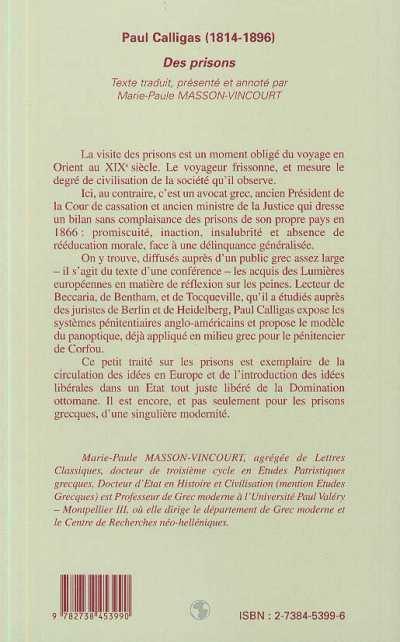 Paul Calligas (1814-1896)

Des prisons

Texte traduit, présenté et annoté par
Marie-Paule MASSON-VINCOURT

La visite des prisons est un moment obligé du voyage en Orient au XIX$^e$ siècle. Le voyageur frissonne, et mesure le degré de civilisation de la société qu'il observe.

Ici, au contraire, c'est un avocat grec, ancien Président de la Cour de cassation et ancien ministre de la Justice qui dresse un bilan sans complaisance des prisons de son propre pays en 1866 : promiscuité, inaction, insalubrité et absence de rééducation morale, face à une délinquance généralisée.

On y trouve, diffusés auprès d'un public grec assez large – il s'agit du texte d'une conférence – les acquis des Lumières européennes en matière de réflexion sur les peines. Lecteur de Beccaria, de Bentham, et de Tocqueville, qu'il a étudiés auprès des juristes de Berlin et de Heidelberg, Paul Calligas expose les systèmes pénitentiaires anglo-américains et propose le modèle du panoptique, déjà appliqué en milieu grec pour le pénitencier de Corfou.

Ce petit traité sur les prisons est exemplaire de la circulation des idées en Europe et de l'introduction des idées libérales dans un Etat tout juste libéré de la Domination ottomane. Il est encore, et pas seulement pour les prisons grecques, d'une singulière modernité.

Marie-Paule MASSON-VINCOURT, agrégée de Lettres Classiques, docteur de troisième cycle en Etudes Patristiques grecques, Docteur d'Etat en Histoire et Civilisation (mention Etudes Grecques) est Professeur de Grec moderne à l'Université Paul Valéry – Montpellier III, où elle dirige le département de Grec moderne et le Centre de Recherches néo-helléniques.

9 782738 453990

ISBN : 2-7384-5399-6